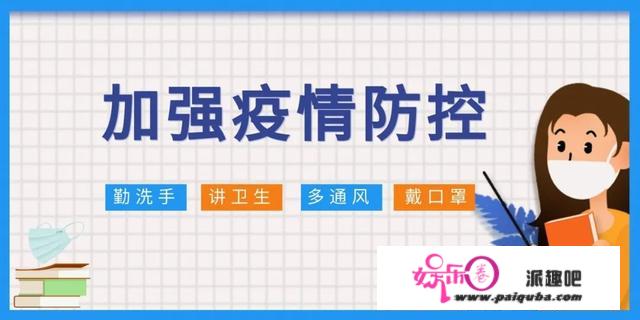 加强疫情防控

勤洗手 讲卫生 多通风 戴口罩

娱乐圈 派趣吧
www.paiquba.com